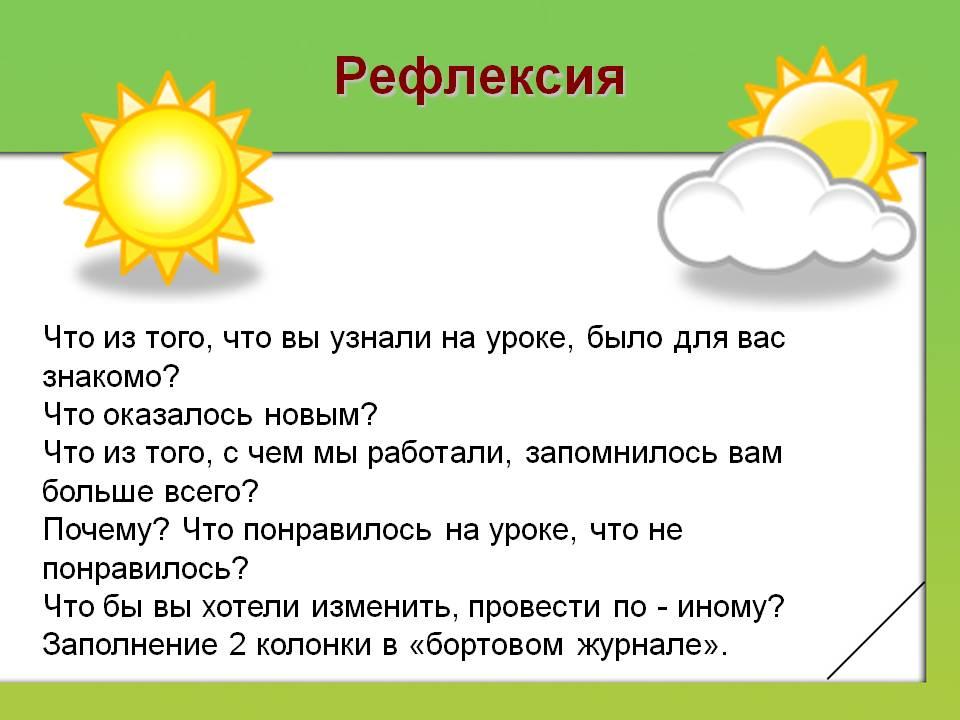 Рефлексия

Что из того, что вы узнали на уроке, было для вас знакомо?
Что оказалось новым?
Что из того, с чем мы работали, запомнилось вам больше всего?
Почему? Что понравилось на уроке, что не понравилось?
Что бы вы хотели изменить, провести по - иному?
Заполнение 2 колонки в «бортовом журнале».